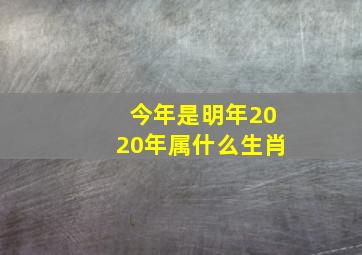 今年是明年2020年属什么生肖